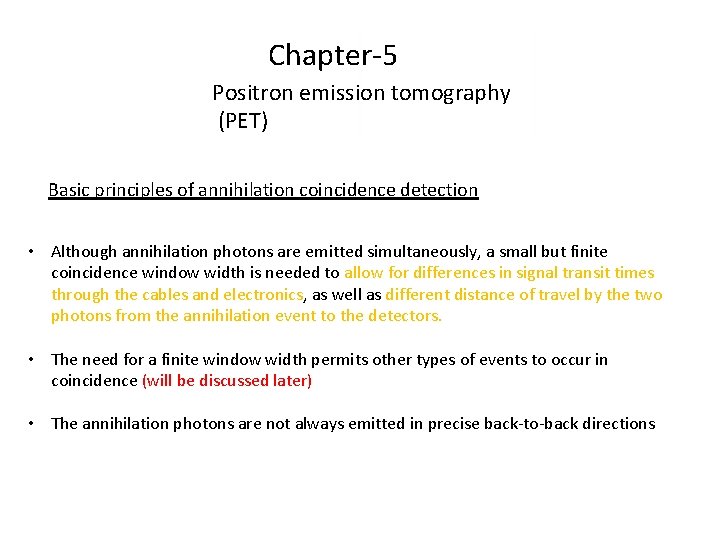 Chapter-5

Positron emission tomography (PET)

Basic principles of annihilation coincidence detection

• Although annihilation photons are emitted simultaneously, a small but finite coincidence window width is needed to allow for differences in signal transit times through the cables and electronics, as well as different distance of travel by the two photons from the annihilation event to the detectors.

• The need for a finite window width permits other types of events to occur in coincidence (will be discussed later)

• The annihilation photons are not always emitted in precise back-to-back directions